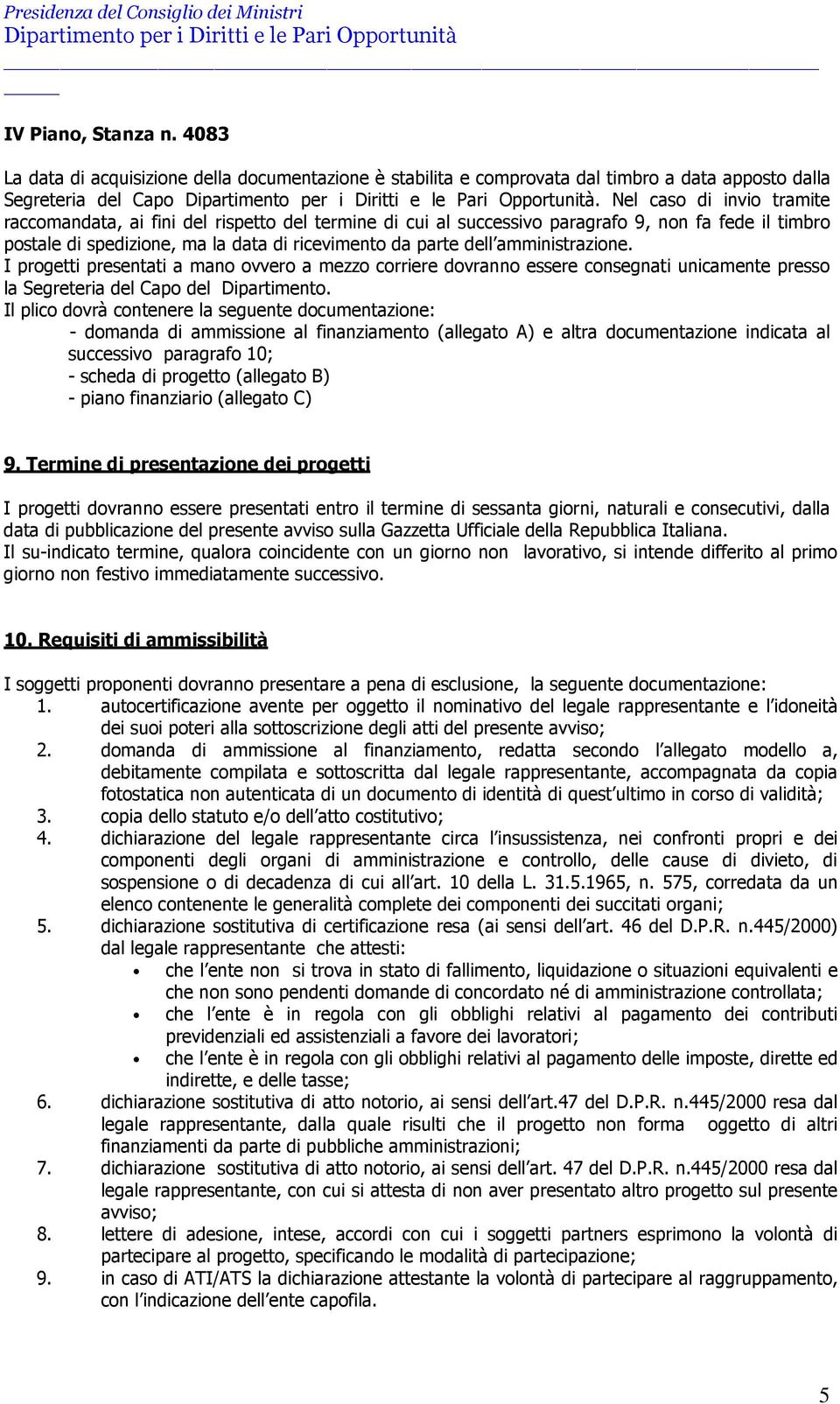 Presidenza del Consiglio dei Ministri
Dipartimento per i Diritti e le Pari Opportunità

IV Piano, Stanza n. 4083

La data di acquisizione della documentazione è stabilita e comprovata dal timbro a data apposto dalla Segreteria del Capo Dipartimento per i Diritti e le Pari Opportunità. Nel caso di invio tramite raccomandata, ai fini del rispetto del termine di cui al successivo paragrafo 9, non fa fede il timbro postale di spedizione, ma la data di ricevimento da parte dell amministrazione.
I progetti presentati a mano ovvero a mezzo corriere dovranno essere consegnati unicamente presso la Segreteria del Capo del Dipartimento.
Il plico dovrà contenere la seguente documentazione:
- domanda di ammissione al finanziamento (allegato A) e altra documentazione indicata al successivo paragrafo 10;
- scheda di progetto (allegato B)
- piano finanziario (allegato C)

9. Termine di presentazione dei progetti

I progetti dovranno essere presentati entro il termine di sessanta giorni, naturali e consecutivi, dalla data di pubblicazione del presente avviso sulla Gazzetta Ufficiale della Repubblica Italiana.
Il su-indicato termine, qualora coincidente con un giorno non lavorativo, si intende differito al primo giorno non festivo immediatamente successivo.

10. Requisiti di ammissibilità

I soggetti proponenti dovranno presentare a pena di esclusione, la seguente documentazione:
1. autocertificazione avente per oggetto il nominativo del legale rappresentante e l idoneità dei suoi poteri alla sottoscrizione degli atti del presente avviso;
2. domanda di ammissione al finanziamento, redatta secondo l allegato modello a, debitamente compilata e sottoscritta dal legale rappresentante, accompagnata da copia fotostatica non autenticata di un documento di identità di quest ultimo in corso di validità;
3. copia dello statuto e/o dell atto costitutivo;
4. dichiarazione del legale rappresentante circa l insussistenza, nei confronti propri e dei componenti degli organi di amministrazione e controllo, delle cause di divieto, di sospensione o di decadenza di cui all art. 10 della L. 31.5.1965, n. 575, corredata da un elenco contenente le generalità complete dei componenti dei succitati organi;
5. dichiarazione sostitutiva di certificazione resa (ai sensi dell art. 46 del D.P.R. n.445/2000) dal legale rappresentante che attesti:
• che l ente non si trova in stato di fallimento, liquidazione o situazioni equivalenti e che non sono pendenti domande di concordato né di amministrazione controllata;
• che l ente è in regola con gli obblighi relativi al pagamento dei contributi previdenziali ed assistenziali a favore dei lavoratori;
• che l ente è in regola con gli obblighi relativi al pagamento delle imposte, dirette ed indirette, e delle tasse;
6. dichiarazione sostitutiva di atto notorio, ai sensi dell art.47 del D.P.R. n.445/2000 resa dal legale rappresentante, dalla quale risulti che il progetto non forma oggetto di altri finanziamenti da parte di pubbliche amministrazioni;
7. dichiarazione sostitutiva di atto notorio, ai sensi dell art. 47 del D.P.R. n.445/2000 resa dal legale rappresentante, con cui si attesta di non aver presentato altro progetto sul presente avviso;
8. lettere di adesione, intese, accordi con cui i soggetti partners esprimono la volontà di partecipare al progetto, specificando le modalità di partecipazione;
9. in caso di ATI/ATS la dichiarazione attestante la volontà di partecipare al raggruppamento, con l indicazione dell ente capofila.

5